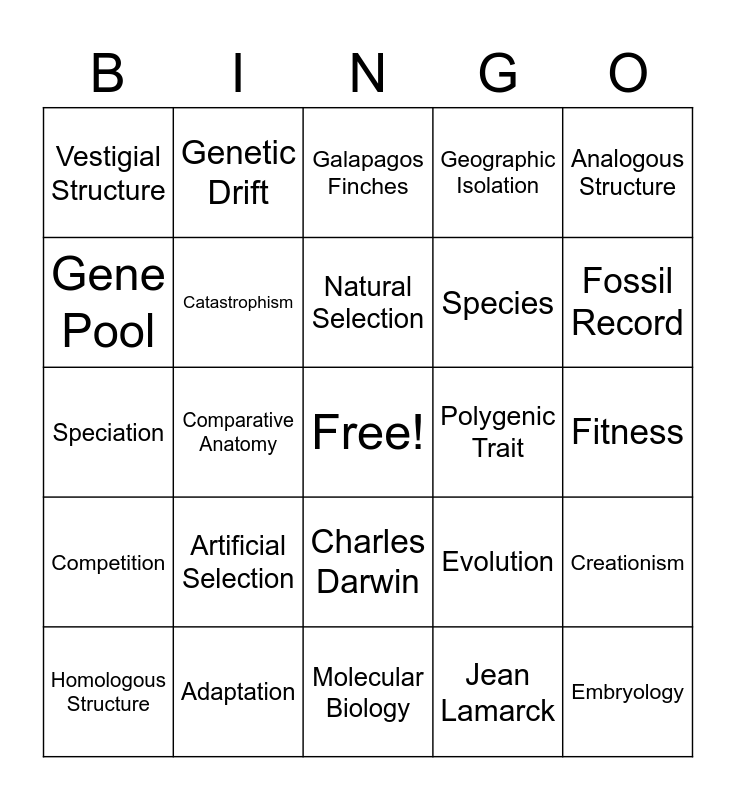 | B | I | N | G | O |
|---|---|---|---|---|
| Vestigial Structure | Genetic Drift | Galapagos Finches | Geographic Isolation | Analogous Structure |
| Gene Pool | Catastrophism | Natural Selection | Species | Fossil Record |
| Speciation | Comparative Anatomy | Free! | Polygenic Trait | Fitness |
| Competition | Artificial Selection | Charles Darwin | Evolution | Creationism |
| Homologous Structure | Adaptation | Molecular Biology | Jean Lamarck | Embryology |